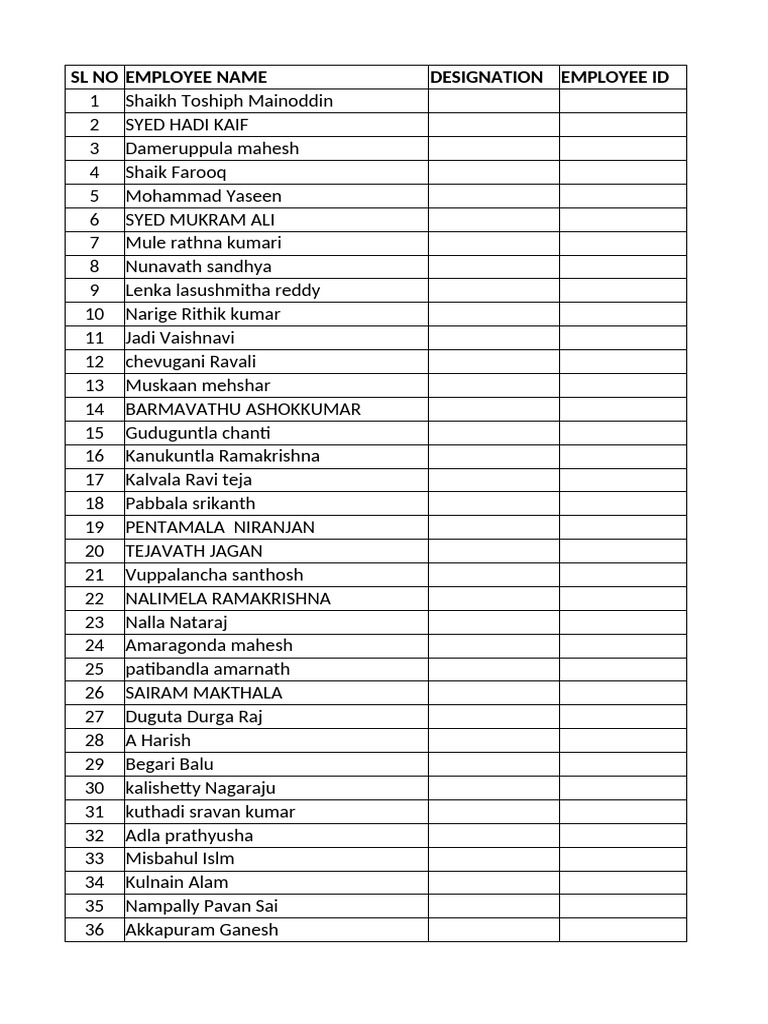 | SL NO | EMPLOYEE NAME | DESIGNATION | EMPLOYEE ID |
|---|---|---|---|
| 1 | Shaikh Toshiph Mainoddin | | |
| 2 | SYED HADI KAIF | | |
| 3 | Dameruppula mahesh | | |
| 4 | Shaik Farooq | | |
| 5 | Mohammad Yaseen | | |
| 6 | SYED MUKRAM ALI | | |
| 7 | Mule rathna kumari | | |
| 8 | Nunavath sandhya | | |
| 9 | Lenka lasushmitha reddy | | |
| 10 | Narige Rithik kumar | | |
| 11 | Jadi Vaishnavi | | |
| 12 | chevugani Ravali | | |
| 13 | Muskaan mehshar | | |
| 14 | BARMAVATHU ASHOKKUMAR | | |
| 15 | Guduguntla chanti | | |
| 16 | Kanukuntla Ramakrishna | | |
| 17 | Kalvala Ravi teja | | |
| 18 | Pabbala srikanth | | |
| 19 | PENTAMALA NIRANJAN | | |
| 20 | TEJAVATH JAGAN | | |
| 21 | Vuppalancha santhosh | | |
| 22 | NALIMELA RAMAKRISHNA | | |
| 23 | Nalla Nataraj | | |
| 24 | Amaragonda mahesh | | |
| 25 | patibandla amarnath | | |
| 26 | SAIRAM MAKTHALA | | |
| 27 | Duguta Durga Raj | | |
| 28 | A Harish | | |
| 29 | Begari Balu | | |
| 30 | kalishetty Nagaraju | | |
| 31 | kuthadi sravan kumar | | |
| 32 | Adla prathyusha | | |
| 33 | Misbahul Islm | | |
| 34 | Kulnain Alam | | |
| 35 | Nampally Pavan Sai | | |
| 36 | Akkapuram Ganesh | | |